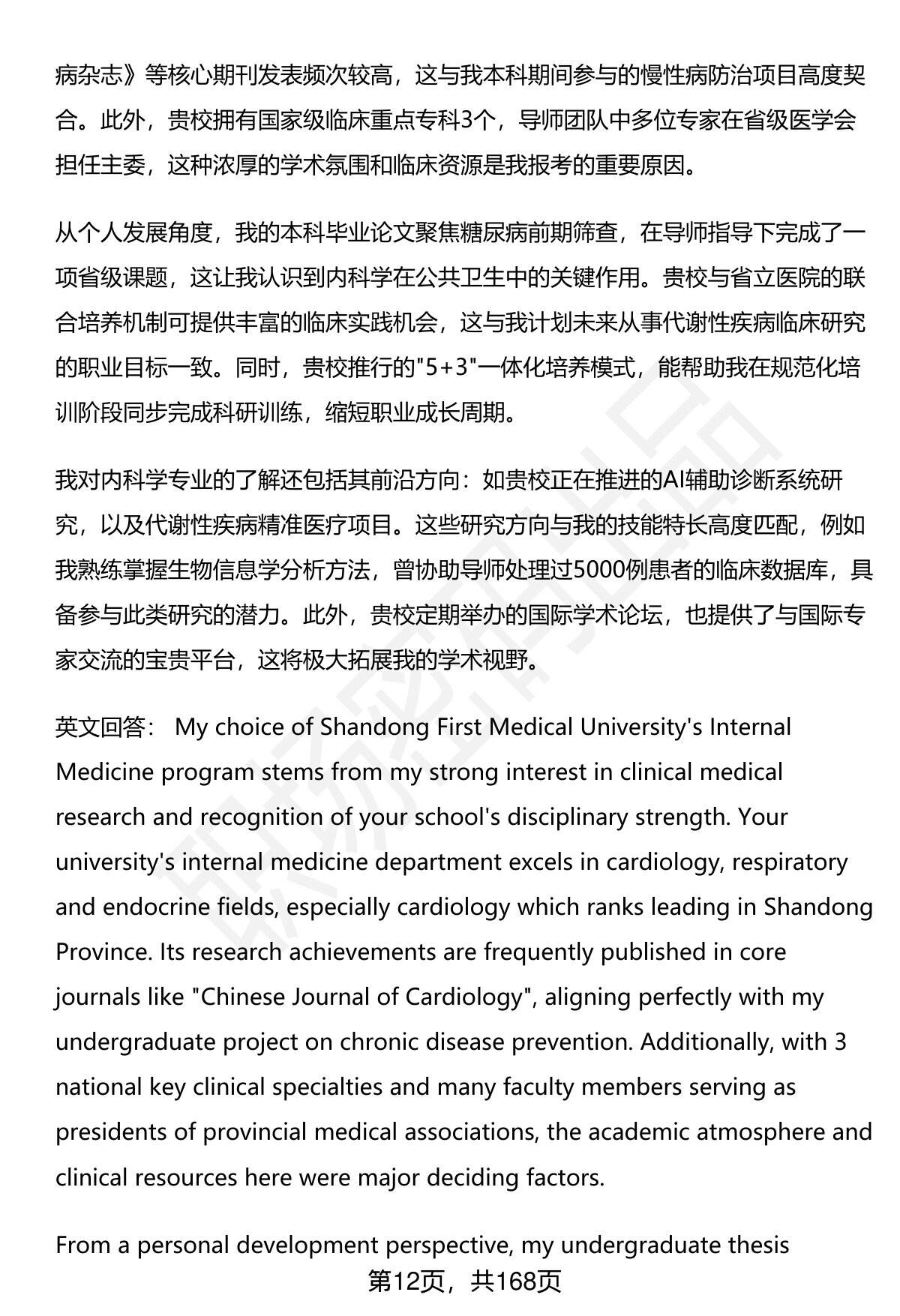 病杂志》等核心期刊发表频次较高，这与我本科期间参与的慢性病防治项目高度契合。此外，贵校拥有国家级临床重点专科3个，导师团队中多位专家在省级医学会担任主委，这种浓厚的学术氛围和临床资源是我报考的重要原因。

从个人发展角度，我的本科毕业论文聚焦糖尿病前期筛查，在导师指导下完成了一项省级课题，这让我认识到内科学在公共卫生中的关键作用。贵校与省立医院的联合培养机制可提供丰富的临床实践机会，这与我计划未来从事代谢性疾病临床研究的职业目标一致。同时，贵校推行的"5+3"一体化培养模式，能帮助我在规范化培训阶段同步完成科研训练，缩短职业成长周期。

我对内科学专业的了解还包括其前沿方向：如贵校正在推进的AI辅助诊断系统研究，以及代谢性疾病精准医疗项目。这些研究方向与我的技能特长高度匹配，例如我熟练掌握生物信息学分析方法，曾协助导师处理过5000例患者的临床数据库，具备参与此类研究的潜力。此外，贵校定期举办的国际学术论坛，也提供了与国际专家交流的宝贵平台，这将极大拓展我的学术视野。

英文回答： My choice of Shandong First Medical University's Internal Medicine program stems from my strong interest in clinical medical research and recognition of your school's disciplinary strength. Your university's internal medicine department excels in cardiology, respiratory and endocrine fields, especially cardiology which ranks leading in Shandong Province. Its research achievements are frequently published in core journals like "Chinese Journal of Cardiology", aligning perfectly with my undergraduate project on chronic disease prevention. Additionally, with 3 national key clinical specialties and many faculty members serving as presidents of provincial medical associations, the academic atmosphere and clinical resources here were major deciding factors.

From a personal development perspective, my undergraduate thesis

第12页，共168页